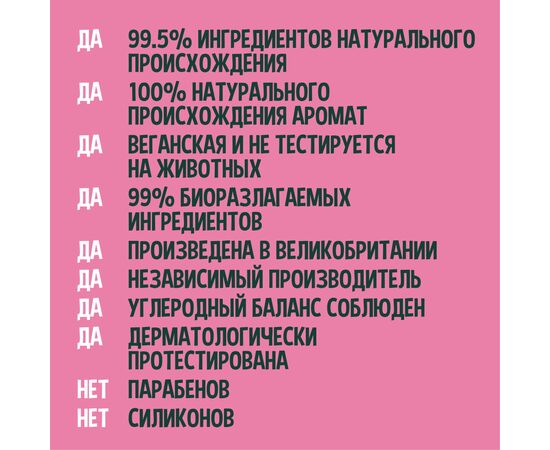 ДА 99.5% ИНГРЕДИЕНТОВ НАТУРАЛЬНОГО ПРОИСХОЖДЕНИЯ
ДА 100% НАТУРАЛЬНОГО ПРОИСХОЖДЕНИЯ АРОМАТ
ДА ВЕГАНСКАЯ И НЕ ТЕСТИРУЕТСЯ НА ЖИВОТНЫХ
ДА 99% БИОРАЗЛАГАЕМЫХ ИНГРЕДИЕНТОВ
ДА ПРОИЗВЕДЕНА В ВЕЛИКОБРИТАНИИ
ДА НЕЗАВИСИМЫЙ ПРОИЗВОДИТЕЛЬ
ДА УГЛЕРОДНЫЙ БАЛАНС СОБЛЮДЕН
ДА ДЕРМАТОЛОГИЧЕСКИ ПРОТЕСТИРОВАНА
НЕТ ПАРАБЕНОВ
НЕТ СИЛИКОНОВ